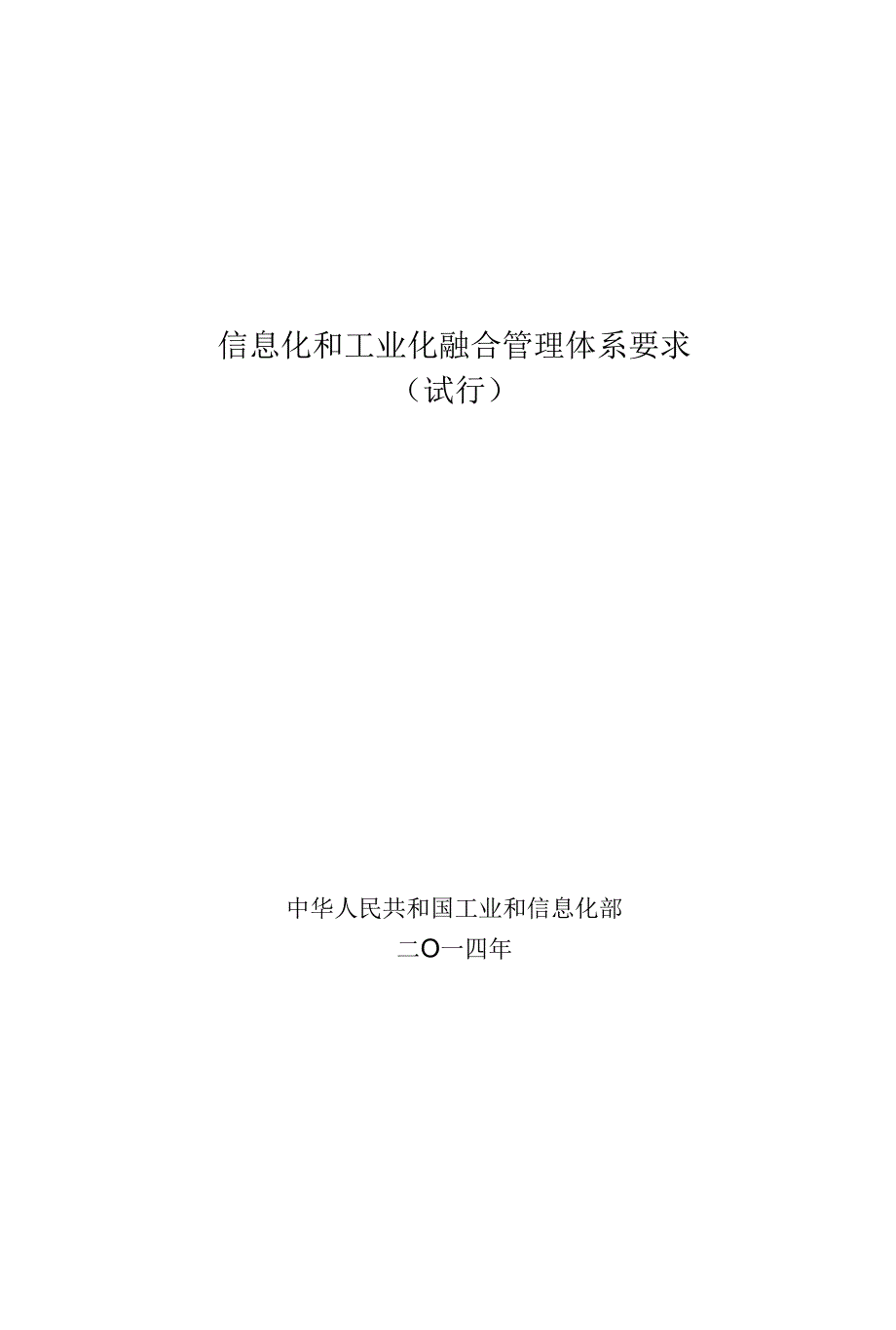 信息化和工业化融合管理体系要求
（试行）

中华人民共和国工业和信息化部
二O一四年